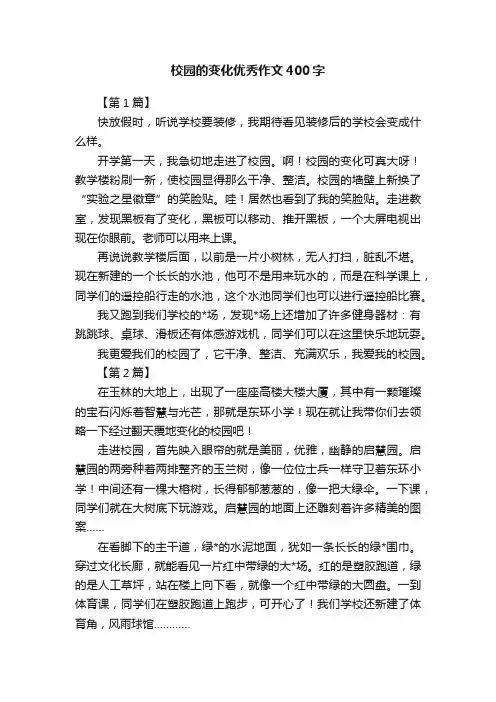 校园的变化优秀作文400字

【第1篇】

快放假时，听说学校要装修，我期待看见装修后的学校会变成什么样。

开学第一天，我急切地走进了校园。啊！校园的变化可真大呀！教学楼粉刷一新，使校园显得那么干净、整洁。校园的墙壁上新换了“实验之星徽章”的笑脸贴。哇！居然也看到了我的笑脸贴。走进教室，发现黑板有了变化，黑板可以移动、推开黑板，一个大屏电视出现在你眼前。老师可以用来上课。

再说说教学楼后面，以前是一片小树林，无人打扫，脏乱不堪。现在新建的一个长长的水池，他可不是用来玩水的，而是在科学课上，同学们的遥控船行走的水池，这个水池同学们也可以进行遥控船比赛。

我又跑到我们学校的*场，发现*场上还增加了许多健身器材：有跳跳球、桌球、滑板还有体感游戏机，同学们可以在这里快乐地玩耍。

我更爱我们的校园了，它干净、整洁、充满欢乐，我爱我的校园。

【第2篇】

在玉林的大地上，出现了一座座高楼大楼大厦，其中有一颗璀璨的宝石闪烁着智慧与光芒，那就是东环小学！现在就让我带你们去领略一下经过翻天覆地变化的校园吧！

走进校园，首先映入眼帘的就是美丽，优雅，幽静的启慧园。启慧园的两旁种着两排整齐的玉兰树，像一位位士兵一样守卫着东环小学！中间还有一棵大榕树，长得郁郁葱葱的，像一把大绿伞。一下课，同学们就在大树底下玩游戏。启慧园的地面上还雕刻着许多精美的图案……

在看脚下的主干道，绿*的水泥地面，犹如一条长长的绿*围巾。穿过文化长廊，就能看见一片红中带绿的大*场。红的是塑胶跑道，绿的是人工草坪，站在楼上向下看，就像一个红中带绿的大圆盘。一到体育课，同学们在塑胶跑道上跑步，可开心了！我们学校还新建了体育角，风雨球馆…………